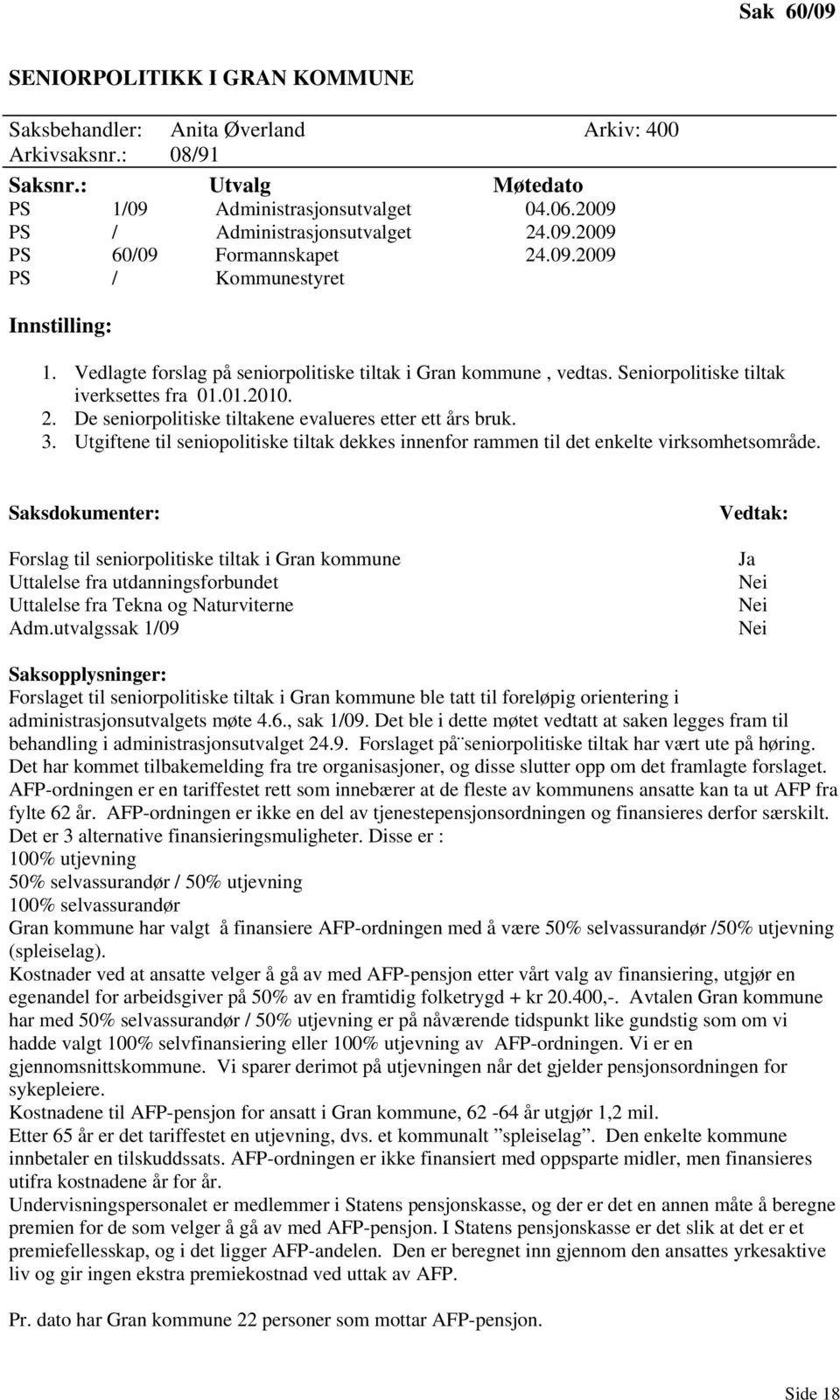 Sak 60/09

SENIORPOLITIKK I GRAN KOMMUNE

Saksbehandler: Anita Øverland Arkiv: 400
Arkivsaksnr.: 08/91

| Saksnr.: | | Utvalg | Møtedato |
|---|---|---|---|
| PS | 1/09 | Administrasjonsutvalget | 04.06.2009 |
| PS | / | Administrasjonsutvalget | 24.09.2009 |
| PS | 60/09 | Formannskapet | 24.09.2009 |
| PS | / | Kommunestyret | |

Innstilling:

1. Vedlagte forslag på seniorpolitiske tiltak i Gran kommune , vedtas. Seniorpolitiske tiltak iverksettes fra 01.01.2010.
2. De seniorpolitiske tiltakene evalueres etter ett års bruk.
3. Utgiftene til seniopolitiske tiltak dekkes innenfor rammen til det enkelte virksomhetsområde.

| Saksdokumenter: | Vedtak: |
|---|---|
| Forslag til seniorpolitiske tiltak i Gran kommune | Ja |
| Uttalelse fra utdanningsforbundet | Nei |
| Uttalelse fra Tekna og Naturviterne | Nei |
| Adm.utvalgssak 1/09 | Nei |

Saksopplysninger:
Forslaget til seniorpolitiske tiltak i Gran kommune ble tatt til foreløpig orientering i administrasjonsutvalgets møte 4.6., sak 1/09. Det ble i dette møtet vedtatt at saken legges fram til behandling i administrasjonsutvalget 24.9. Forslaget på¨seniorpolitiske tiltak har vært ute på høring. Det har kommet tilbakemelding fra tre organisasjoner, og disse slutter opp om det framlagte forslaget.
AFP-ordningen er en tariffestet rett som innebærer at de fleste av kommunens ansatte kan ta ut AFP fra fylte 62 år. AFP-ordningen er ikke en del av tjenestepensjonsordningen og finansieres derfor særskilt.
Det er 3 alternative finansieringsmuligheter. Disse er :
100% utjevning
50% selvassurandør / 50% utjevning
100% selvassurandør
Gran kommune har valgt å finansiere AFP-ordningen med å være 50% selvassurandør /50% utjevning (spleiselag).
Kostnader ved at ansatte velger å gå av med AFP-pensjon etter vårt valg av finansiering, utgjør en egenandel for arbeidsgiver på 50% av en framtidig folketrygd + kr 20.400,-. Avtalen Gran kommune har med 50% selvassurandør / 50% utjevning er på nåværende tidspunkt like gundstig som om vi hadde valgt 100% selvfinansiering eller 100% utjevning av AFP-ordningen. Vi er en gjennomsnittskommune. Vi sparer derimot på utjevningen når det gjelder pensjonsordningen for sykepleiere.
Kostnadene til AFP-pensjon for ansatt i Gran kommune, 62 -64 år utgjør 1,2 mil.
Etter 65 år er det tariffestet en utjevning, dvs. et kommunalt ”spleiselag”. Den enkelte kommune innbetaler en tilskuddssats. AFP-ordningen er ikke finansiert med oppsparte midler, men finansieres utifra kostnadene år for år.
Undervisningspersonalet er medlemmer i Statens pensjonskasse, og der er det en annen måte å beregne premien for de som velger å gå av med AFP-pensjon. I Statens pensjonskasse er det slik at det er et premiefellesskap, og i det ligger AFP-andelen. Den er beregnet inn gjennom den ansattes yrkesaktive liv og gir ingen ekstra premiekostnad ved uttak av AFP.

Pr. dato har Gran kommune 22 personer som mottar AFP-pensjon.

Side 18